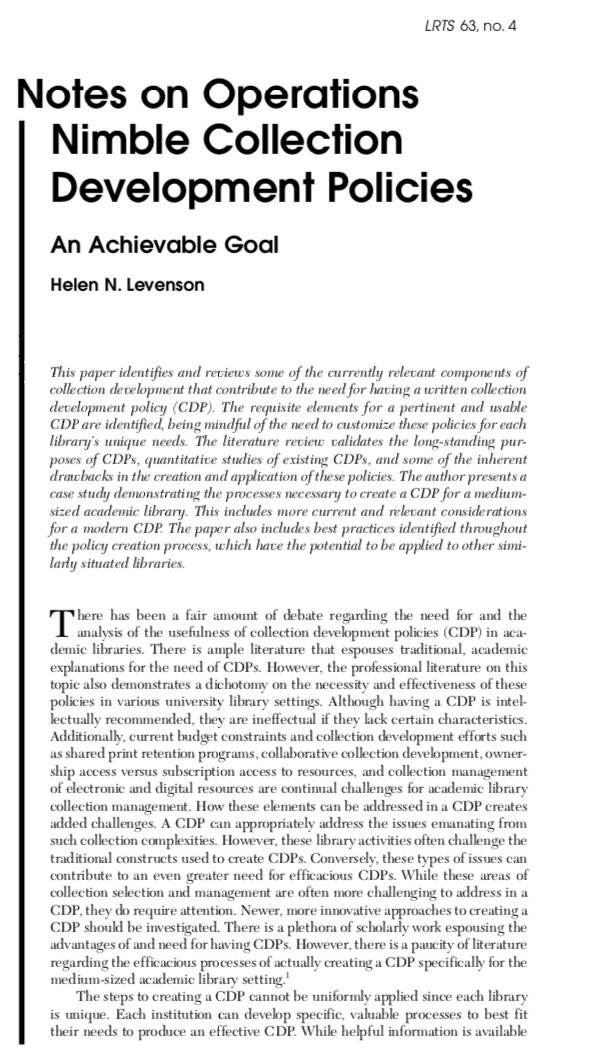 LRTS 63, no. 4

Notes on Operations
Nimble Collection Development Policies

An Achievable Goal

Helen N. Levenson

This paper identifies and reviews some of the currently relevant components of collection development that contribute to the need for having a written collection development policy (CDP). The requisite elements for a pertinent and usable CDP are identified, being mindful of the need to customize these policies for each library's unique needs. The literature review validates the long-standing purposes of CDPs, quantitative studies of existing CDPs, and some of the inherent drawbacks in the creation and application of these policies. The author presents a case study demonstrating the processes necessary to create a CDP for a medium-sized academic library. This includes more current and relevant considerations for a modern CDP. The paper also includes best practices identified throughout the policy creation process, which have the potential to be applied to other similarly situated libraries.

There has been a fair amount of debate regarding the need for and the analysis of the usefulness of collection development policies (CDP) in academic libraries. There is ample literature that espouses traditional, academic explanations for the need of CDPs. However, the professional literature on this topic also demonstrates a dichotomy on the necessity and effectiveness of these policies in various university library settings. Although having a CDP is intellectually recommended, they are ineffectual if they lack certain characteristics. Additionally, current budget constraints and collection development efforts such as shared print retention programs, collaborative collection development, ownership access versus subscription access to resources, and collection management of electronic and digital resources are continual challenges for academic library collection management. How these elements can be addressed in a CDP creates added challenges. A CDP can appropriately address the issues emanating from such collection complexities. However, these library activities often challenge the traditional constructs used to create CDPs. Conversely, these types of issues can contribute to an even greater need for efficacious CDPs. While these areas of collection selection and management are often more challenging to address in a CDP, they do require attention. Newer, more innovative approaches to creating a CDP should be investigated. There is a plethora of scholarly work espousing the advantages of and need for having CDPs. However, there is a paucity of literature regarding the efficacious processes of actually creating a CDP specifically for the medium-sized academic library setting.$^1$

The steps to creating a CDP cannot be uniformly applied since each library is unique. Each institution can develop specific, valuable processes to best fit their needs to produce an effective CDP. While helpful information is available